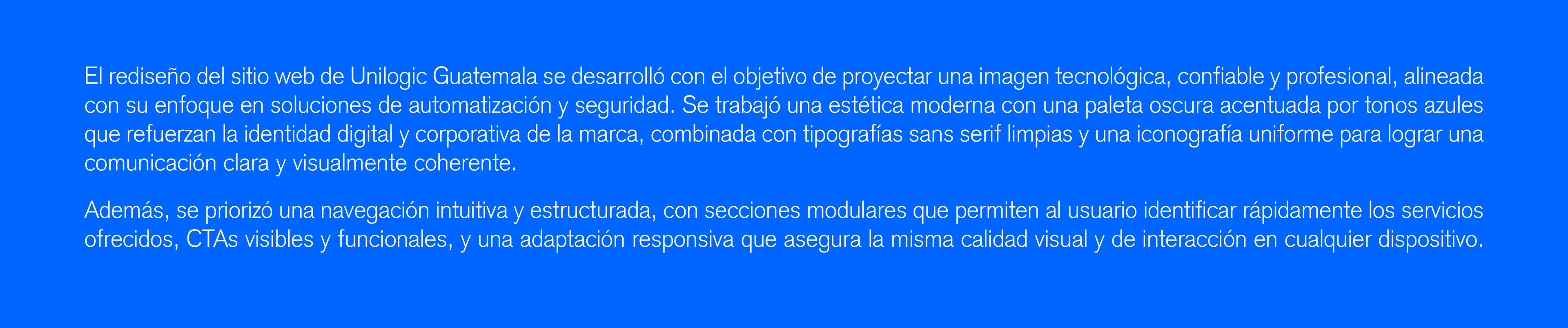 El rediseño del sitio web de Unilogic Guatemala se desarrolló con el objetivo de proyectar una imagen tecnológica, confiable y profesional, alineada con su enfoque en soluciones de automatización y seguridad. Se trabajó una estética moderna con una paleta oscura acentuada por tonos azules que refuerzan la identidad digital y corporativa de la marca, combinada con tipografías sans serif limpias y una iconografía uniforme para lograr una comunicación clara y visualmente coherente.

Además, se priorizó una navegación intuitiva y estructurada, con secciones modulares que permiten al usuario identificar rápidamente los servicios ofrecidos, CTAs visibles y funcionales, y una adaptación responsiva que asegura la misma calidad visual y de interacción en cualquier dispositivo.